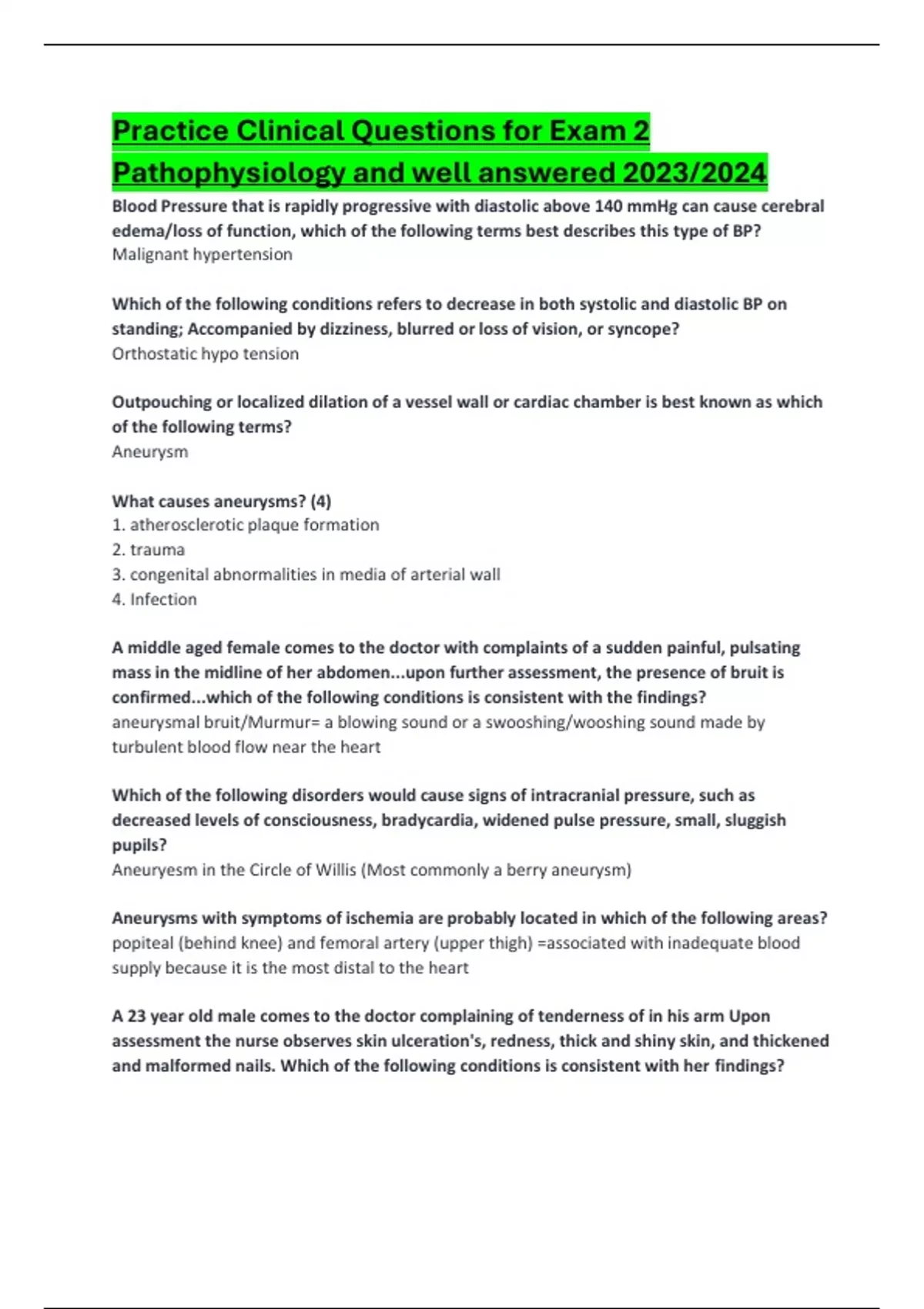 Practice Clinical Questions for Exam 2 Pathophysiology and well answered 2023/2024

Blood Pressure that is rapidly progressive with diastolic above 140 mmHg can cause cerebral edema/loss of function, which of the following terms best describes this type of BP?
Malignant hypertension

Which of the following conditions refers to decrease in both systolic and diastolic BP on standing; Accompanied by dizziness, blurred or loss of vision, or syncope?
Orthostatic hypo tension

Outpouching or localized dilation of a vessel wall or cardiac chamber is best known as which of the following terms?
Aneurysm

What causes aneurysms? (4)
1. atherosclerotic plaque formation
2. trauma
3. congenital abnormalities in media of arterial wall
4. Infection

A middle aged female comes to the doctor with complaints of a sudden painful, pulsating mass in the midline of her abdomen...upon further assessment, the presence of bruit is confirmed...which of the following conditions is consistent with the findings?
aneurysmal bruit/Murmur= a blowing sound or a swooshing/wooshing sound made by turbulent blood flow near the heart

Which of the following disorders would cause signs of intracranial pressure, such as decreased levels of consciousness, bradycardia, widened pulse pressure, small, sluggish pupils?
Aneuryesm in the Circle of Willis (Most commonly a berry aneurysm)

Aneurysms with symptoms of ischemia are probably located in which of the following areas?
popiteal (behind knee) and femoral artery (upper thigh) =associated with inadequate blood supply because it is the most distal to the heart

A 23 year old male comes to the doctor complaining of tenderness of in his arm Upon assessment the nurse observes skin ulceration's, redness, thick and shiny skin, and thickened and malformed nails. Which of the following conditions is consistent with her findings?